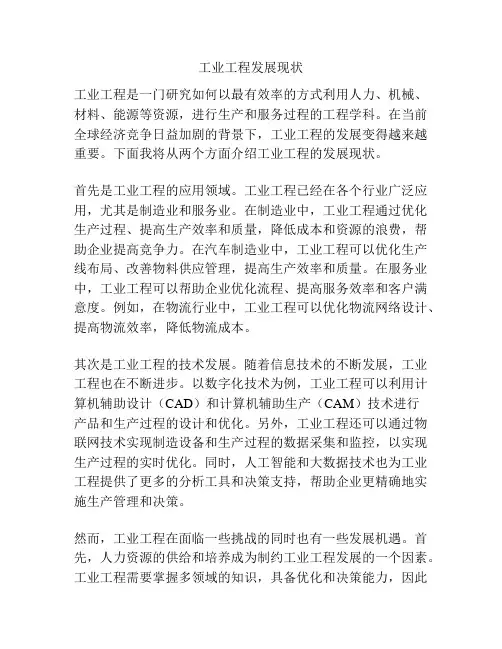 工业工程发展现状

工业工程是一门研究如何以最有效率的方式利用人力、机械、材料、能源等资源，进行生产和服务过程的工程学科。在当前全球经济竞争日益加剧的背景下，工业工程的发展变得越来越重要。下面我将从两个方面介绍工业工程的发展现状。

首先是工业工程的应用领域。工业工程已经在各个行业广泛应用，尤其是制造业和服务业。在制造业中，工业工程通过优化生产过程、提高生产效率和质量，降低成本和资源的浪费，帮助企业提高竞争力。在汽车制造业中，工业工程可以优化生产线布局、改善物料供应管理，提高生产效率和质量。在服务业中，工业工程可以帮助企业优化流程、提高服务效率和客户满意度。例如，在物流行业中，工业工程可以优化物流网络设计、提高物流效率，降低物流成本。

其次是工业工程的技术发展。随着信息技术的不断发展，工业工程也在不断进步。以数字化技术为例，工业工程可以利用计算机辅助设计（CAD）和计算机辅助生产（CAM）技术进行产品和生产过程的设计和优化。另外，工业工程还可以通过物联网技术实现制造设备和生产过程的数据采集和监控，以实现生产过程的实时优化。同时，人工智能和大数据技术也为工业工程提供了更多的分析工具和决策支持，帮助企业更精确地实施生产管理和决策。

然而，工业工程在面临一些挑战的同时也有一些发展机遇。首先，人力资源的供给和培养成为制约工业工程发展的一个因素。工业工程需要掌握多领域的知识，具备优化和决策能力，因此